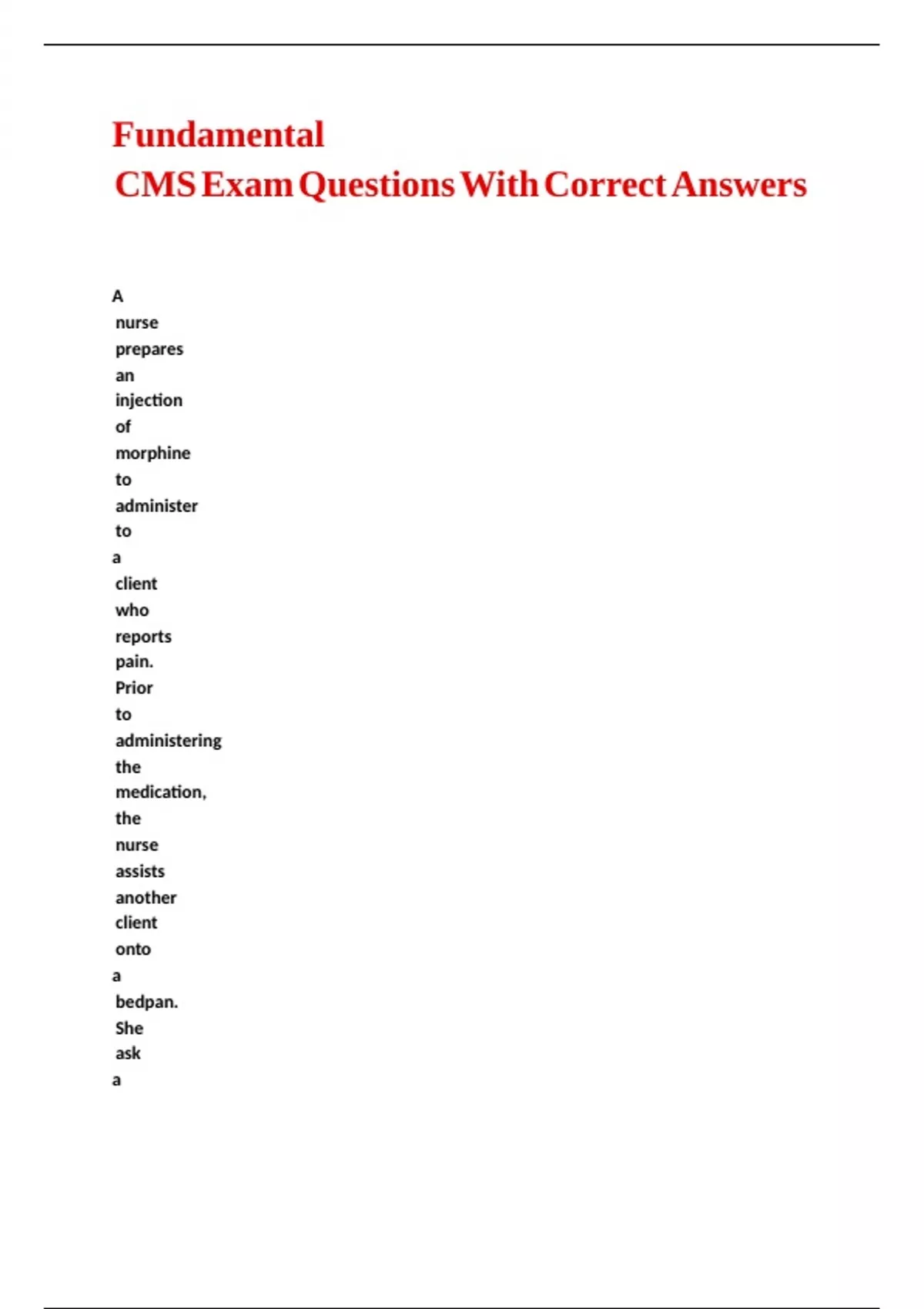 Fundamental
CMS Exam Questions With Correct Answers

A nurse prepares an injection of morphine to administer to a client who reports pain. Prior to administering the medication, the nurse assists another client onto a bedpan. She ask a